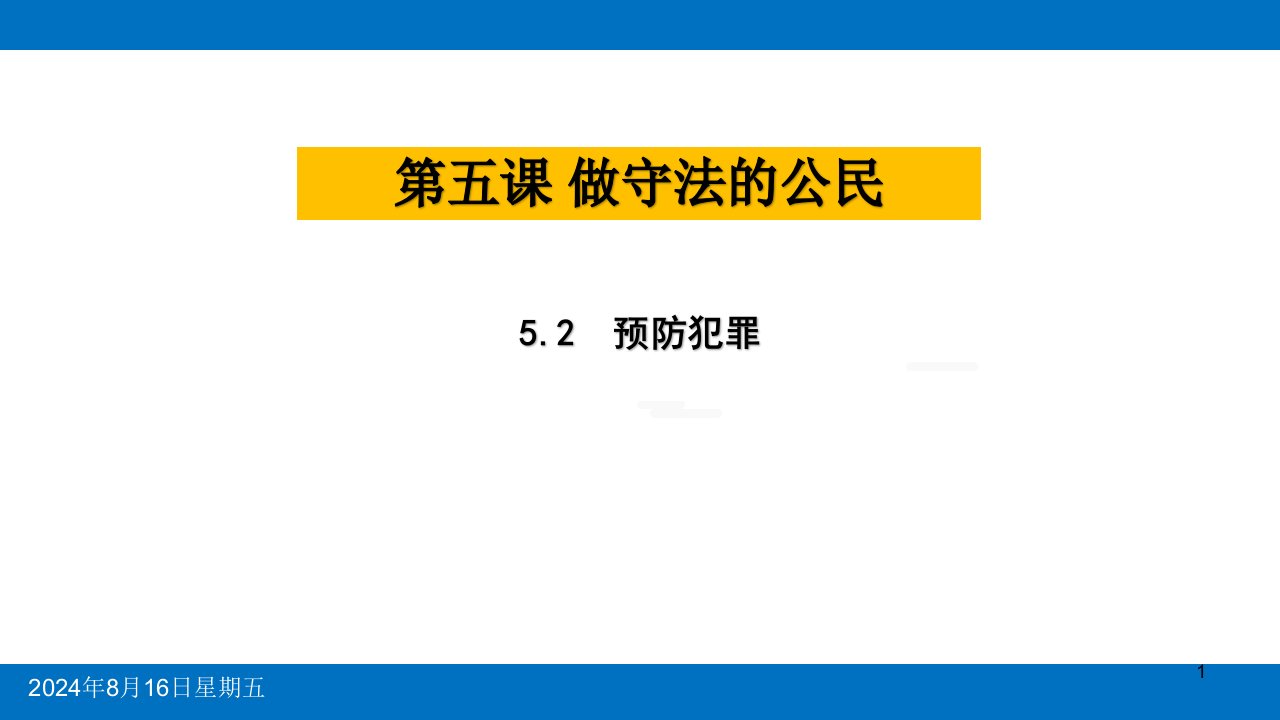 第五课 做守法的公民

5.2 预防犯罪

2024年8月16日星期五

1